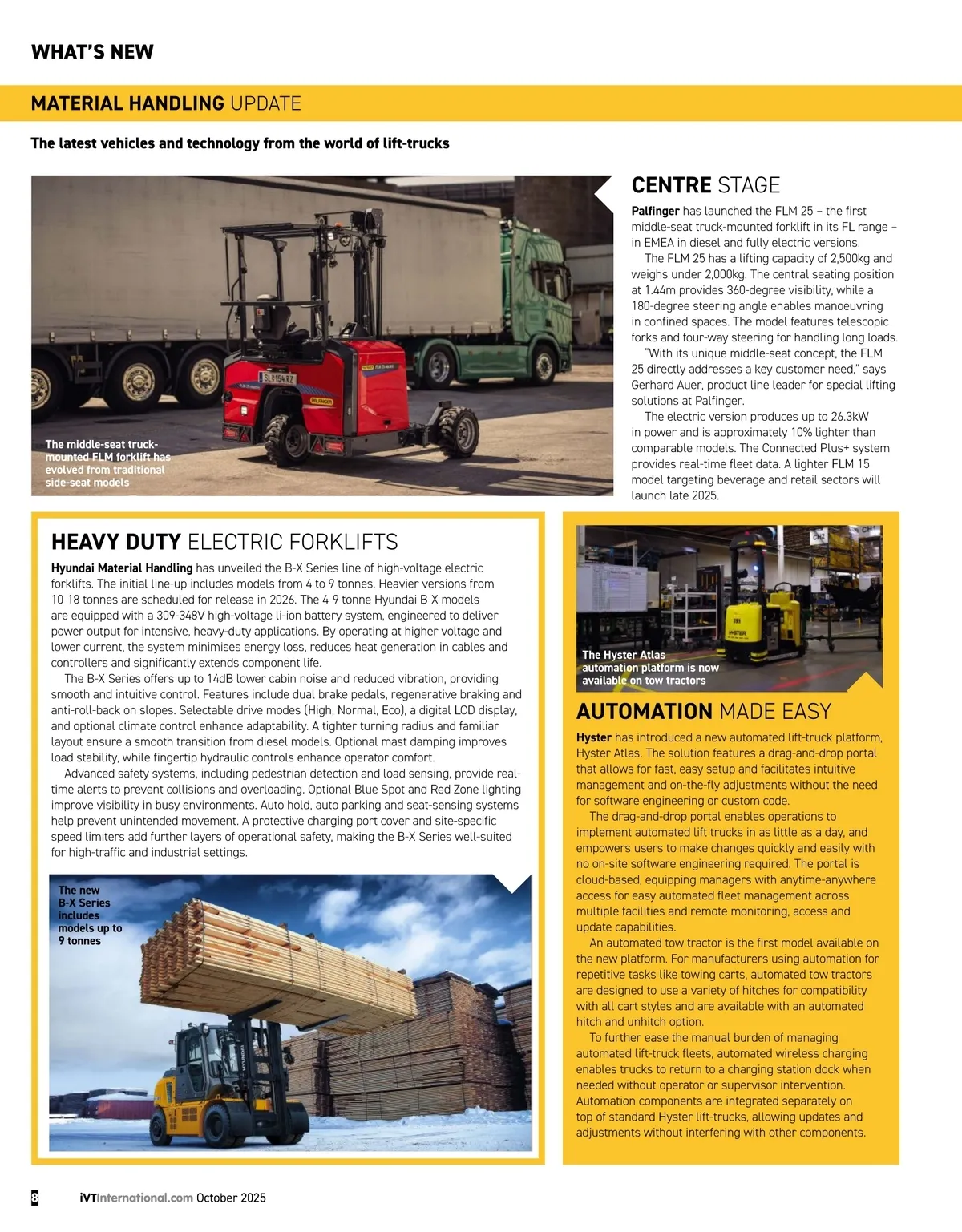 WHAT'S NEW

MATERIAL HANDLING UPDATE

The latest vehicles and technology from the world of lift-trucks

The middle-seat truck-mounted FLM forklift has evolved from traditional side-seat models

CENTRE STAGE

Palfinger has launched the FLM 25 – the first middle-seat truck-mounted forklift in its FL range – in EMEA in diesel and fully electric versions.

The FLM 25 has a lifting capacity of 2,500kg and weighs under 2,000kg. The central seating position at 1.44m provides 360-degree visibility, while a 180-degree steering angle enables manoeuvring in confined spaces. The model features telescopic forks and four-way steering for handling long loads.

"With its unique middle-seat concept, the FLM 25 directly addresses a key customer need," says Gerhard Auer, product line leader for special lifting solutions at Palfinger.

The electric version produces up to 26.3kW in power and is approximately 10% lighter than comparable models. The Connected Plus+ system provides real-time fleet data. A lighter FLM 15 model targeting beverage and retail sectors will launch late 2025.

HEAVY DUTY ELECTRIC FORKLIFTS

Hyundai Material Handling has unveiled the B-X Series line of high-voltage electric forklifts. The initial line-up includes models from 4 to 9 tonnes. Heavier versions from 10-18 tonnes are scheduled for release in 2026. The 4-9 tonne Hyundai B-X models are equipped with a 309-348V high-voltage li-ion battery system, engineered to deliver power output for intensive, heavy-duty applications. By operating at higher voltage and lower current, the system minimises energy loss, reduces heat generation in cables and controllers and significantly extends component life.

The B-X Series offers up to 14dB lower cabin noise and reduced vibration, providing smooth and intuitive control. Features include dual brake pedals, regenerative braking and anti-roll-back on slopes. Selectable drive modes (High, Normal, Eco), a digital LCD display, and optional climate control enhance adaptability. A tighter turning radius and familiar layout ensure a smooth transition from diesel models. Optional mast damping improves load stability, while fingertip hydraulic controls enhance operator comfort.

Advanced safety systems, including pedestrian detection and load sensing, provide real-time alerts to prevent collisions and overloading. Optional Blue Spot and Red Zone lighting improve visibility in busy environments. Auto hold, auto parking and seat-sensing systems help prevent unintended movement. A protective charging port cover and site-specific speed limiters add further layers of operational safety, making the B-X Series well-suited for high-traffic and industrial settings.

The new B-X Series includes models up to 9 tonnes

The Hyster Atlas automation platform is now available on tow tractors

AUTOMATION MADE EASY

Hyster has introduced a new automated lift-truck platform, Hyster Atlas. The solution features a drag-and-drop portal that allows for fast, easy setup and facilitates intuitive management and on-the-fly adjustments without the need for software engineering or custom code.

The drag-and-drop portal enables operations to implement automated lift trucks in as little as a day, and empowers users to make changes quickly and easily with no on-site software engineering required. The portal is cloud-based, equipping managers with anytime-anywhere access for easy automated fleet management across multiple facilities and remote monitoring, access and update capabilities.

An automated tow tractor is the first model available on the new platform. For manufacturers using automation for repetitive tasks like towing carts, automated tow tractors are designed to use a variety of hitches for compatibility with all cart styles and are available with an automated hitch and unhitch option.

To further ease the manual burden of managing automated lift-truck fleets, automated wireless charging enables trucks to return to a charging station dock when needed without operator or supervisor intervention. Automation components are integrated separately on top of standard Hyster lift-trucks, allowing updates and adjustments without interfering with other components.

8 iVTInternational.com October 2025